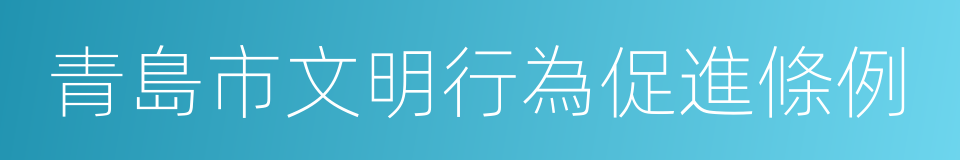 青島市文明行為促進條例